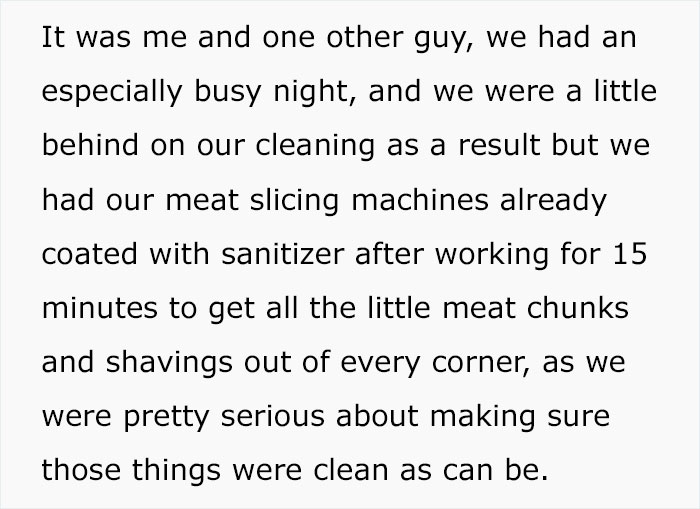 It was me and one other guy, we had an especially busy night, and we were a little behind on our cleaning as a result but we had our meat slicing machines already coated with sanitizer after working for 15 minutes to get all the little meat chunks and shavings out of every corner, as we were pretty serious about making sure those things were clean as can be.